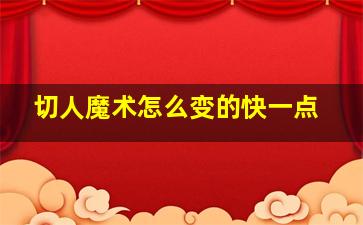 切人魔术怎么变的快一点